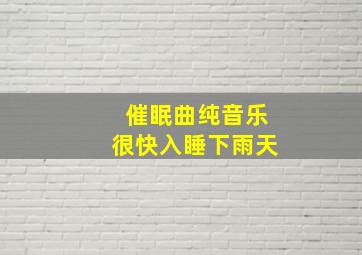 催眠曲纯音乐
很快入睡下雨天